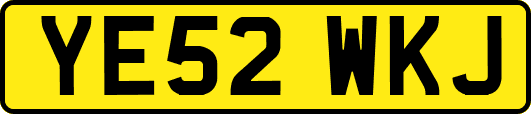 YE52 WKJ